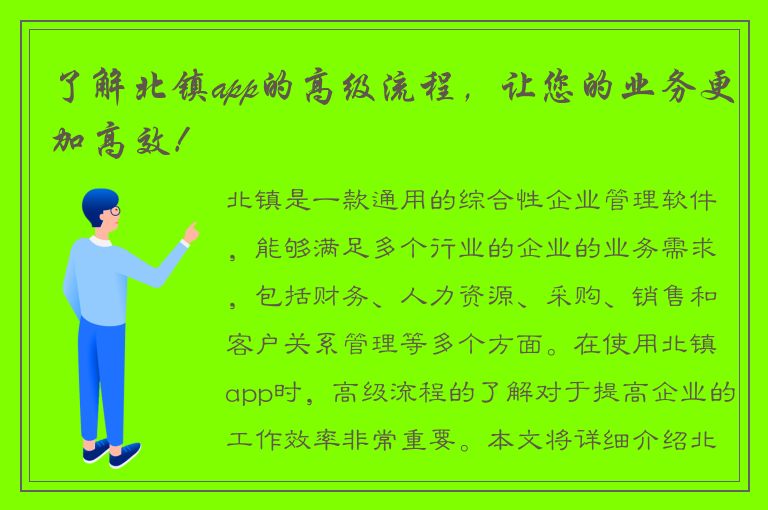 了解北镇app的高级流程，让您的业务更加高效！

北镇是一款通用的综合性企业管理软件，能够满足多个行业的企业的业务需求，包括财务、人力资源、采购、销售和客户关系管理等多个方面。在使用北镇app时，高级流程的了解对于提高企业的工作效率非常重要。本文将详细介绍北